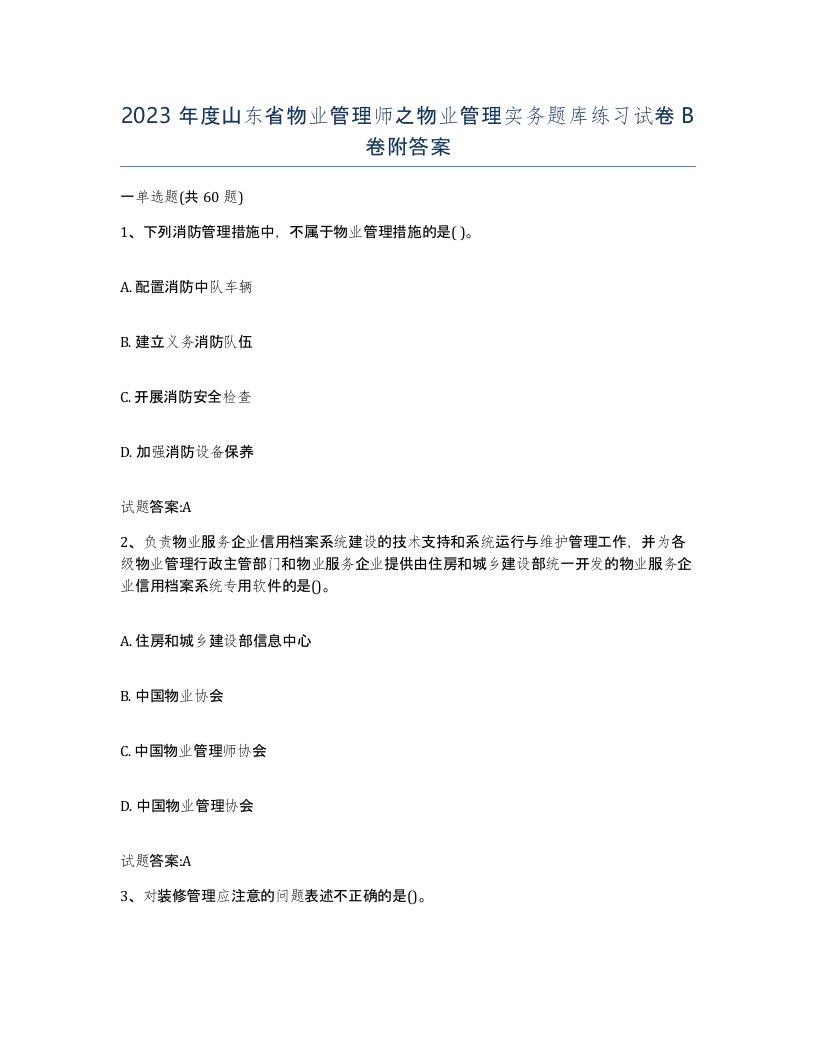 2023 年度山东省物业管理师之物业管理实务题库练习试卷 B 卷附答案

一单选题(共 60 题)

1、下列消防管理措施中，不属于物业管理措施的是( )。

A. 配置消防中队车辆

B. 建立义务消防队伍

C. 开展消防安全检查

D. 加强消防设备保养

试题答案:A

2、负责物业服务企业信用档案系统建设的技术支持和系统运行与维护管理工作，并为各级物业管理行政主管部门和物业服务企业提供由住房和城乡建设部统一开发的物业服务企业信用档案系统专用软件的是()。

A. 住房和城乡建设部信息中心

B. 中国物业协会

C. 中国物业管理师协会

D. 中国物业管理协会

试题答案:A

3、对装修管理应注意的问题表述不正确的是()。